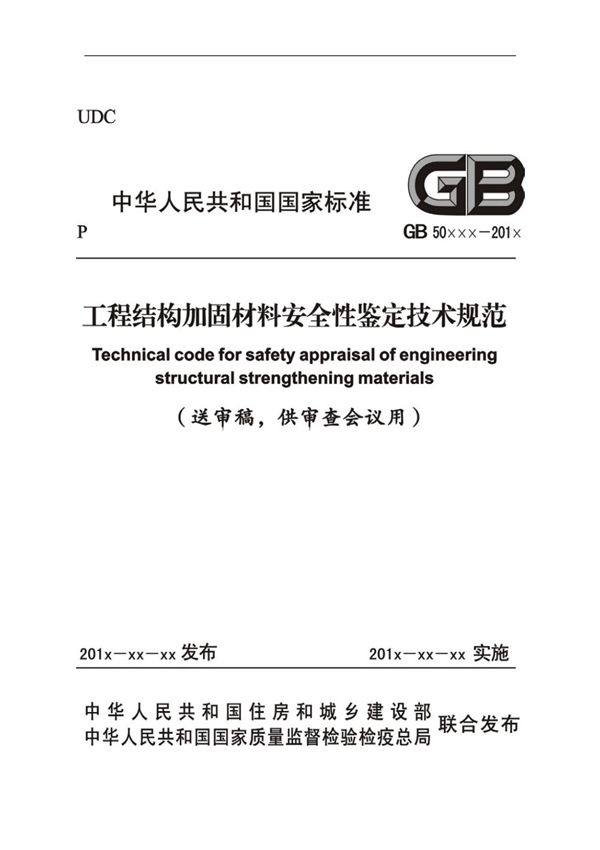 UDC

中华人民共和国国家标准

GB

P

GB 50×××－201×

工程结构加固材料安全性鉴定技术规范

Technical code for safety appraisal of engineering structural strengthening materials

（送审稿，供审查会议用）

201x－xx－xx 发布

201x－xx－xx 实施

中华人民共和国住房和城乡建设部
中华人民共和国国家质量监督检验检疫总局
联合发布